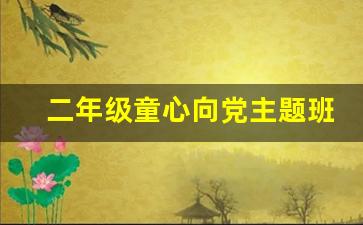 二年级童心向党主题班